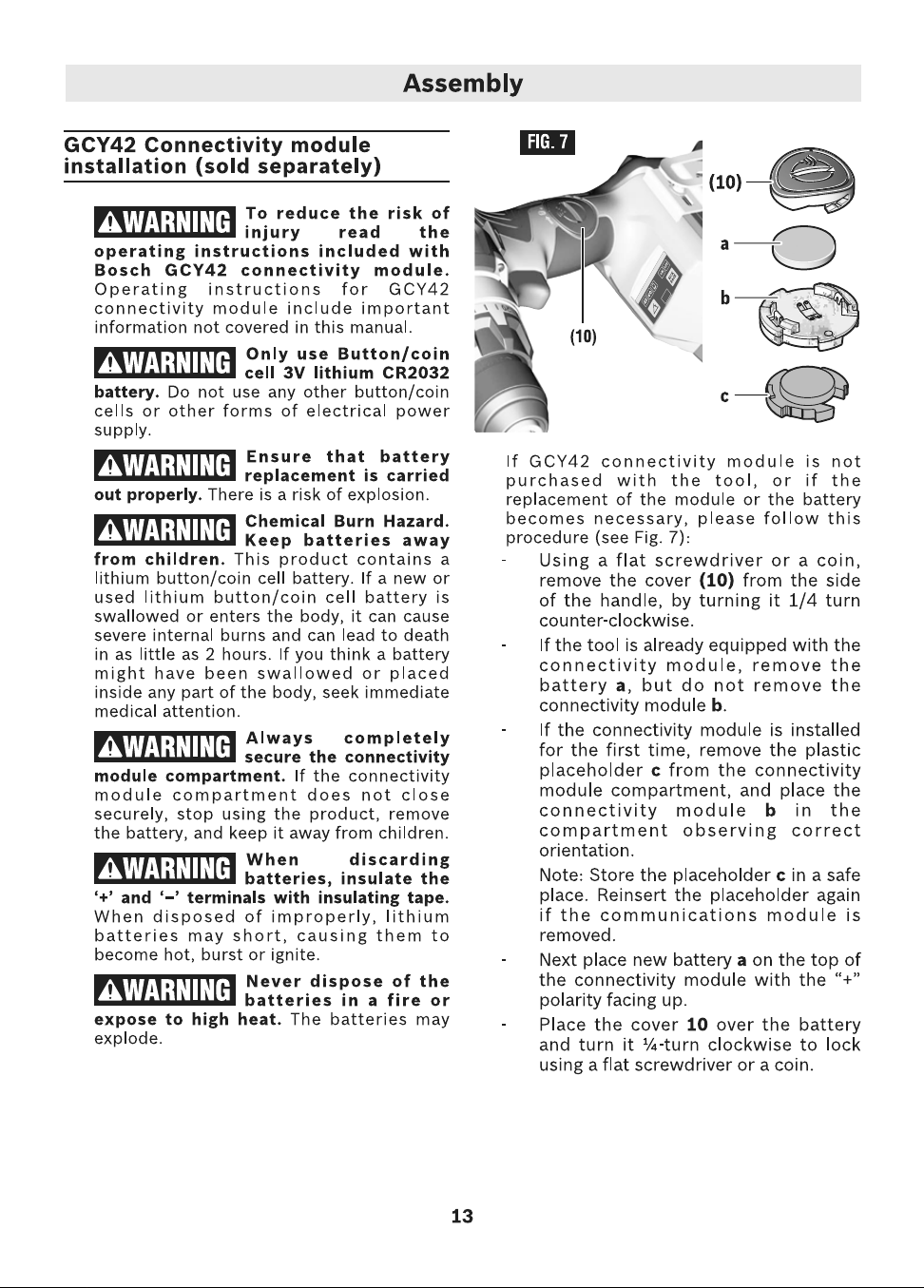 Assembly

GCY42 Connectivity module installation (sold separately)

⚠WARNING To reduce the risk of injury read the operating instructions included with Bosch GCY42 connectivity module. Operating instructions for GCY42 connectivity module include important information not covered in this manual.

⚠WARNING Only use Button/coin cell 3V lithium CR2032 battery. Do not use any other button/coin cells or other forms of electrical power supply.

⚠WARNING Ensure that battery replacement is carried out properly. There is a risk of explosion.

⚠WARNING Chemical Burn Hazard. Keep batteries away from children. This product contains a lithium button/coin cell battery. If a new or used lithium button/coin cell battery is swallowed or enters the body, it can cause severe internal burns and can lead to death in as little as 2 hours. If you think a battery might have been swallowed or placed inside any part of the body, seek immediate medical attention.

⚠WARNING Always completely secure the connectivity module compartment. If the connectivity module compartment does not close securely, stop using the product, remove the battery, and keep it away from children.

⚠WARNING When discarding batteries, insulate the '+' and '–' terminals with insulating tape. When disposed of improperly, lithium batteries may short, causing them to become hot, burst or ignite.

⚠WARNING Never dispose of the batteries in a fire or expose to high heat. The batteries may explode.

FIG. 7

(10)

(10)

a

b

c

If GCY42 connectivity module is not purchased with the tool, or if the replacement of the module or the battery becomes necessary, please follow this procedure (see Fig. 7):

- Using a flat screwdriver or a coin, remove the cover (10) from the side of the handle, by turning it 1/4 turn counter-clockwise.

- If the tool is already equipped with the connectivity module, remove the battery a, but do not remove the connectivity module b.

- If the connectivity module is installed for the first time, remove the plastic placeholder c from the connectivity module compartment, and place the connectivity module b in the compartment observing correct orientation.

Note: Store the placeholder c in a safe place. Reinsert the placeholder again if the communications module is removed.

- Next place new battery a on the top of the connectivity module with the "+" polarity facing up.

- Place the cover 10 over the battery and turn it ¼-turn clockwise to lock using a flat screwdriver or a coin.

13